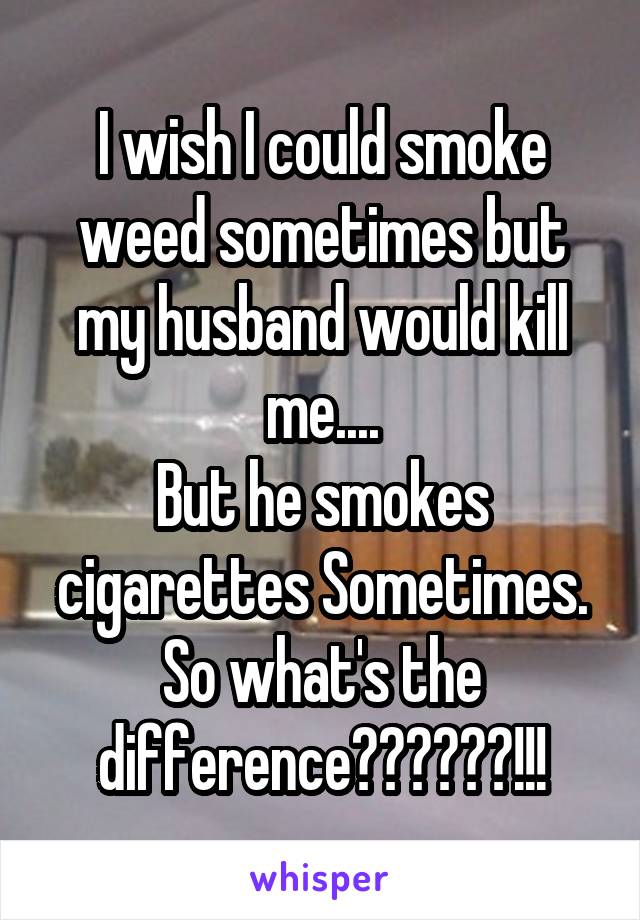 I wish I could smoke weed sometimes but my husband would kill me....
But he smokes cigarettes Sometimes. So what's the difference??????!!!

whisper